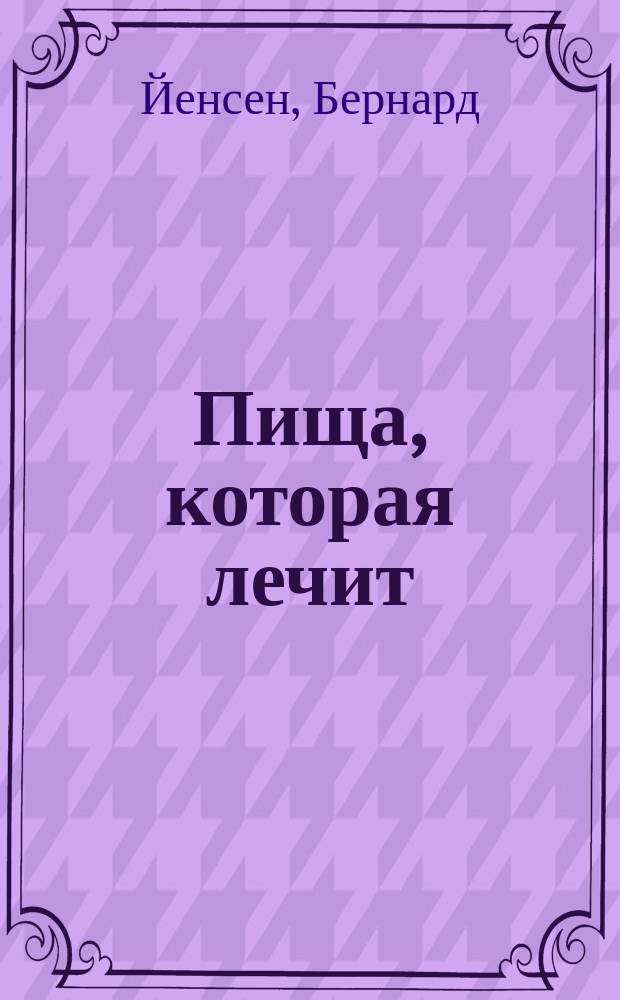 Йенсен, Бернард

Пища, которая лечит